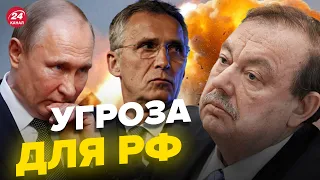 24 КАНАЛ

УГРОЗА
ДЛЯ РФ